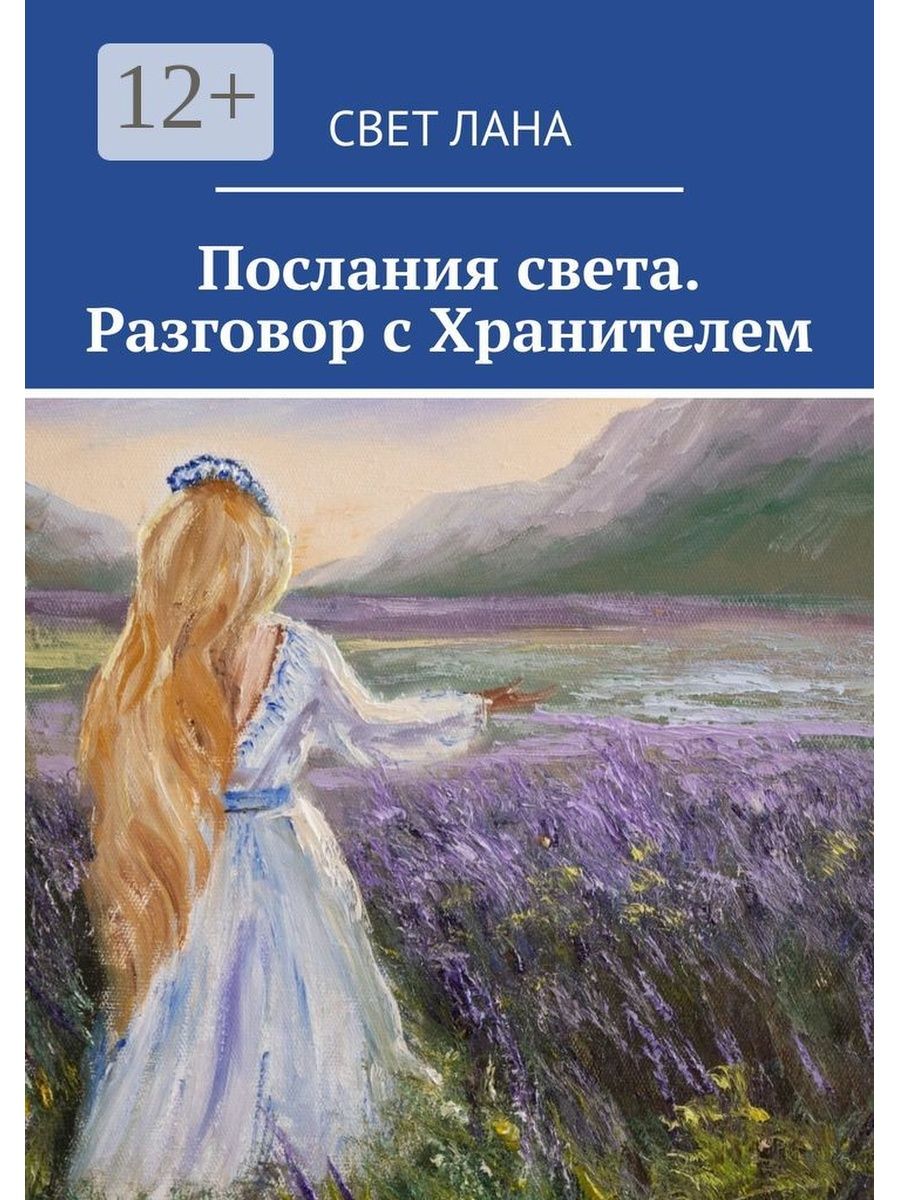 12+

СВЕТ ЛАНА

Послания света. Разговор с Хранителем